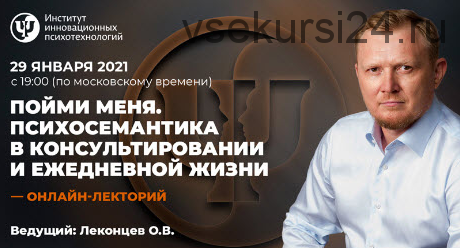 Институт инновационных психотехнологий

vsekursi24.ru

29 ЯНВАРЯ 2021
с 19:00 (по московскому времени)

ПОЙМИ МЕНЯ. ПСИХОСЕМАНТИКА В КОНСУЛЬТИРОВАНИИ И ЕЖЕДНЕВНОЙ ЖИЗНИ

— ОНЛАЙН-ЛЕКТОРИЙ

Ведущий: Леконцев О.В.